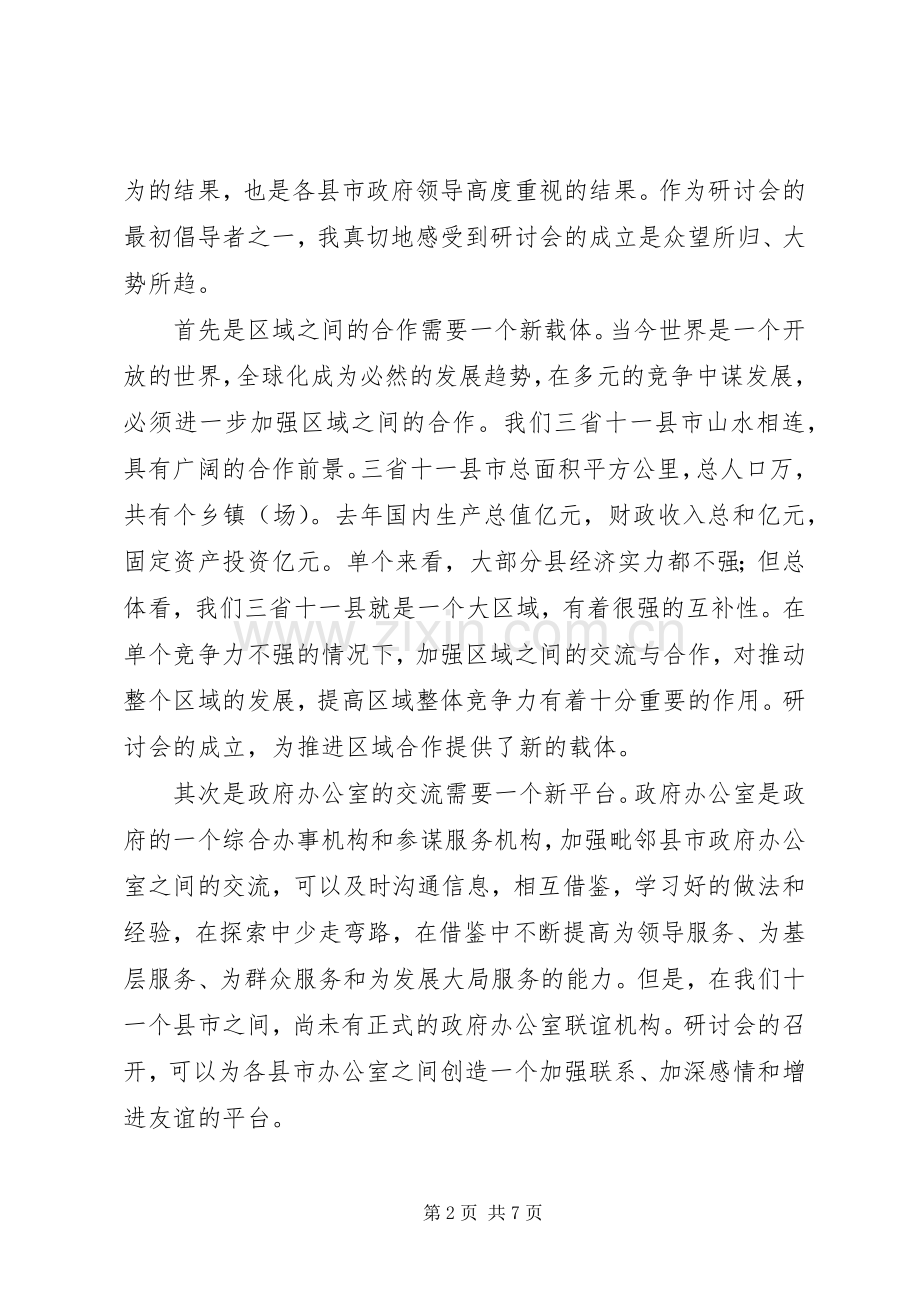 为的结果，也是各县市政府领导高度重视的结果。作为研讨会的最初倡导者之一，我真切地感受到研讨会的成立是众望所归、大势所趋。

首先是区域之间的合作需要一个新载体。当今世界是一个开放的世界，全球化成为必然的发展趋势，在多元的竞争中谋发展，必须进一步加强区域之间的合作。我们三省十一县市山水相连，具有广阔的合作前景。三省十一县市总面积平方公里，总人口万，共有个乡镇（场）。去年国内生产总值亿元，财政收入总和亿元，固定资产投资亿元。单个来看，大部分县经济实力都不强；但总体看，我们三省十一县就是一个大区域，有着很强的互补性。在单个竞争力不强的情况下，加强区域之间的交流与合作，对推动整个区域的发展，提高区域整体竞争力有着十分重要的作用。研讨会的成立，为推进区域合作提供了新的载体。

其次是政府办公室的交流需要一个新平台。政府办公室是政府的一个综合办事机构和参谋服务机构，加强毗邻县市政府办公室之间的交流，可以及时沟通信息，相互借鉴，学习好的做法和经验，在探索中少走弯路，在借鉴中不断提高为领导服务、为基层服务、为群众服务和为发展大局服务的能力。但是，在我们十一个县市之间，尚未有正式的政府办公室联谊机构。研讨会的召开，可以为各县市办公室之间创造一个加强联系、加深感情和增进友谊的平台。

第2页 共7页

www.zixin.com.cn